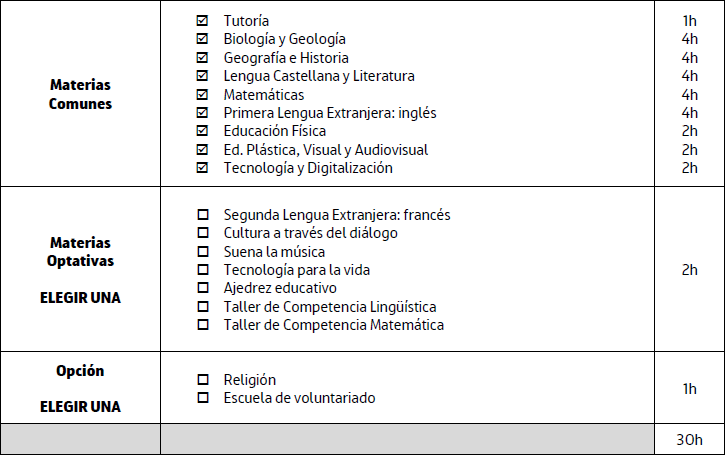 | | | |
|---|---|---|
| **Materias Comunes** | ☑ Tutoría<br>☑ Biología y Geología<br>☑ Geografía e Historia<br>☑ Lengua Castellana y Literatura<br>☑ Matemáticas<br>☑ Primera Lengua Extranjera: inglés<br>☑ Educación Física<br>☑ Ed. Plástica, Visual y Audiovisual<br>☑ Tecnología y Digitalización | 1h<br>4h<br>4h<br>4h<br>4h<br>4h<br>2h<br>2h<br>2h |
| **Materias Optativas**<br><br>**ELEGIR UNA** | ☐ Segunda Lengua Extranjera: francés<br>☐ Cultura a través del diálogo<br>☐ Suena la música<br>☐ Tecnología para la vida<br>☐ Ajedrez educativo<br>☐ Taller de Competencia Lingüística<br>☐ Taller de Competencia Matemática | 2h |
| **Opción**<br><br>**ELEGIR UNA** | ☐ Religión<br>☐ Escuela de voluntariado | 1h |
| | | 30h |